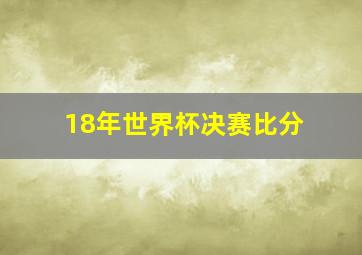 18年世界杯决赛比分